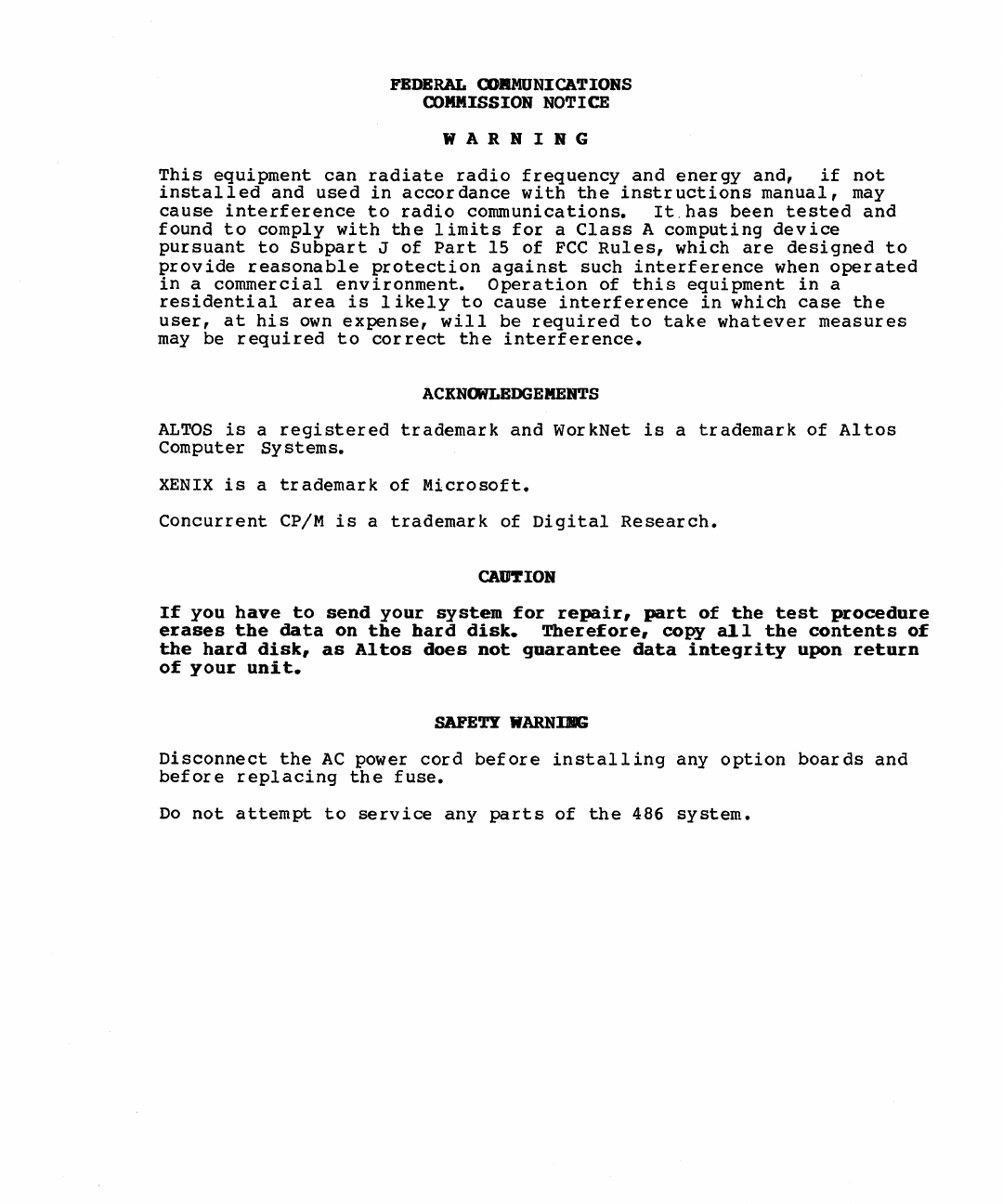 FEDERAL COMMUNICATIONS
COMMISSION NOTICE

W A R N I N G

This equipment can radiate radio frequency and energy and, if not installed and used in accordance with the instructions manual, may cause interference to radio communications. It has been tested and found to comply with the limits for a Class A computing device pursuant to Subpart J of Part 15 of FCC Rules, which are designed to provide reasonable protection against such interference when operated in a commercial environment. Operation of this equipment in a residential area is likely to cause interference in which case the user, at his own expense, will be required to take whatever measures may be required to correct the interference.

ACKNOWLEDGEMENTS

ALTOS is a registered trademark and WorkNet is a trademark of Altos Computer Systems.

XENIX is a trademark of Microsoft.

Concurrent CP/M is a trademark of Digital Research.

CAUTION

If you have to send your system for repair, part of the test procedure erases the data on the hard disk. Therefore, copy all the contents of the hard disk, as Altos does not guarantee data integrity upon return of your unit.

SAFETY WARNING

Disconnect the AC power cord before installing any option boards and before replacing the fuse.

Do not attempt to service any parts of the 486 system.